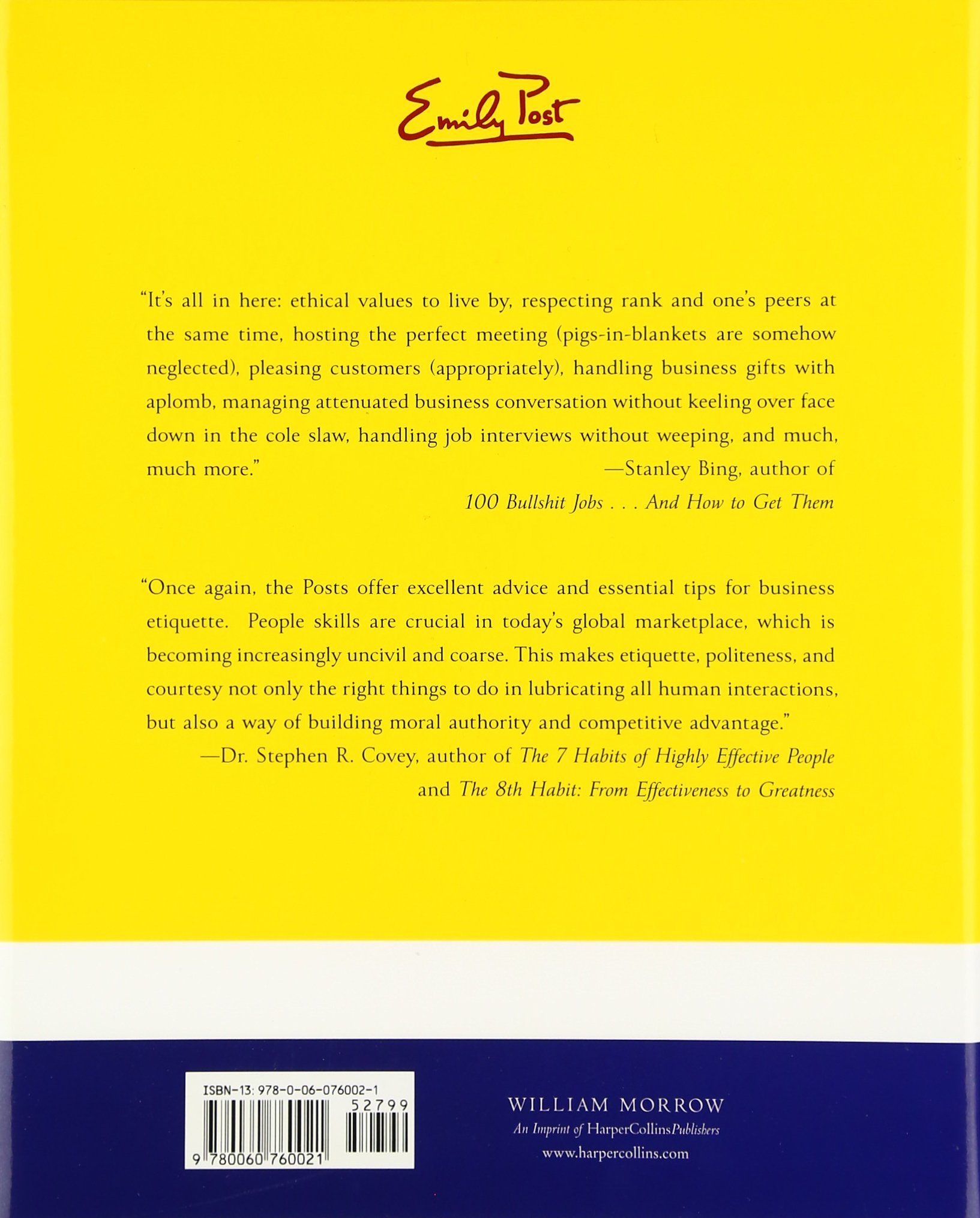 Emily Post

"It's all in here: ethical values to live by, respecting rank and one's peers at the same time, hosting the perfect meeting (pigs-in-blankets are somehow neglected), pleasing customers (appropriately), handling business gifts with aplomb, managing attenuated business conversation without keeling over face down in the cole slaw, handling job interviews without weeping, and much, much more."

—Stanley Bing, author of
100 Bullshit Jobs . . . And How to Get Them

"Once again, the Posts offer excellent advice and essential tips for business etiquette. People skills are crucial in today's global marketplace, which is becoming increasingly uncivil and coarse. This makes etiquette, politeness, and courtesy not only the right things to do in lubricating all human interactions, but also a way of building moral authority and competitive advantage."

—Dr. Stephen R. Covey, author of The 7 Habits of Highly Effective People
and The 8th Habit: From Effectiveness to Greatness

ISBN-13: 978-0-06-076002-1
52799
9 780060 760021

WILLIAM MORROW
An Imprint of HarperCollinsPublishers
www.harpercollins.com